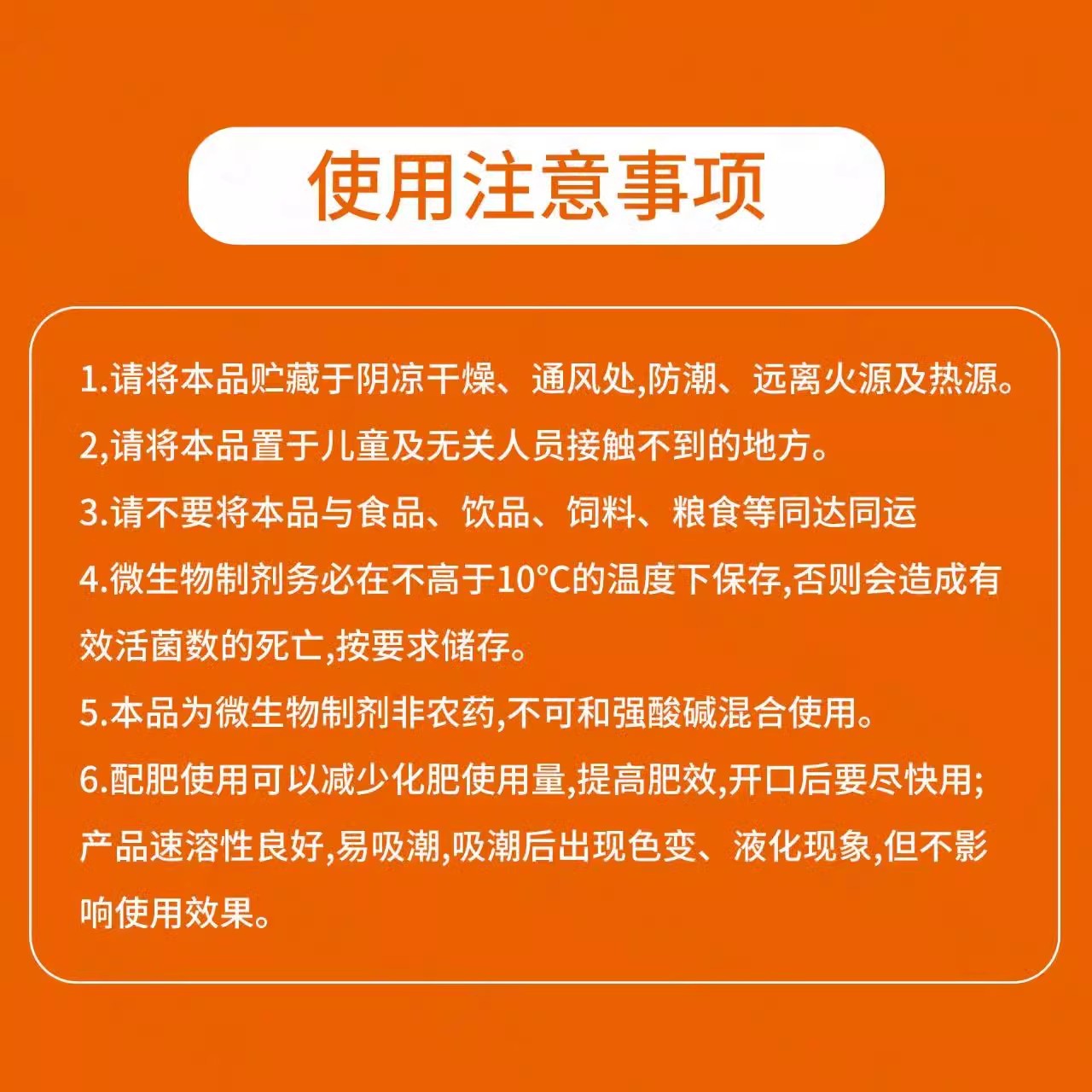 使用注意事项

1.请将本品贮藏于阴凉干燥、通风处,防潮、远离火源及热源。

2,请将本品置于儿童及无关人员接触不到的地方。

3.请不要将本品与食品、饮品、饲料、粮食等同达同运

4.微生物制剂务必在不高于10°C的温度下保存,否则会造成有效活菌数的死亡,按要求储存。

5.本品为微生物制剂非农药,不可和强酸碱混合使用。

6.配肥使用可以减少化肥使用量,提高肥效,开口后要尽快用;产品速溶性良好,易吸潮,吸潮后出现色变、液化现象,但不影响使用效果。